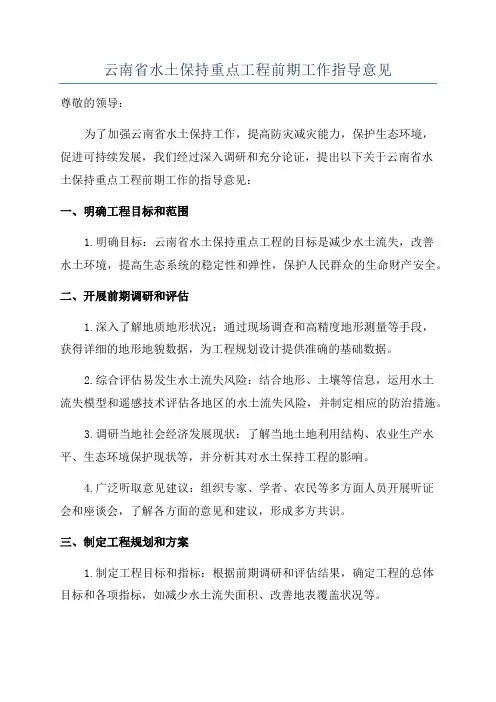 云南省水土保持重点工程前期工作指导意见

尊敬的领导：

为了加强云南省水土保持工作，提高防灾减灾能力，保护生态环境，促进可持续发展，我们经过深入调研和充分论证，提出以下关于云南省水土保持重点工程前期工作的指导意见：

一、明确工程目标和范围

1.明确目标：云南省水土保持重点工程的目标是减少水土流失，改善水土环境，提高生态系统的稳定性和弹性，保护人民群众的生命财产安全。

二、开展前期调研和评估

1.深入了解地质地形状况：通过现场调查和高精度地形测量等手段，获得详细的地形地貌数据，为工程规划设计提供准确的基础数据。

2.综合评估易发生水土流失风险：结合地形、土壤等信息，运用水土流失模型和遥感技术评估各地区的水土流失风险，并制定相应的防治措施。

3.调研当地社会经济发展现状：了解当地土地利用结构、农业生产水平、生态环境保护现状等，并分析其对水土保持工程的影响。

4.广泛听取意见建议：组织专家、学者、农民等多方面人员开展听证会和座谈会，了解各方面的意见和建议，形成多方共识。

三、制定工程规划和方案

1.制定工程目标和指标：根据前期调研和评估结果，确定工程的总体目标和各项指标，如减少水土流失面积、改善地表覆盖状况等。